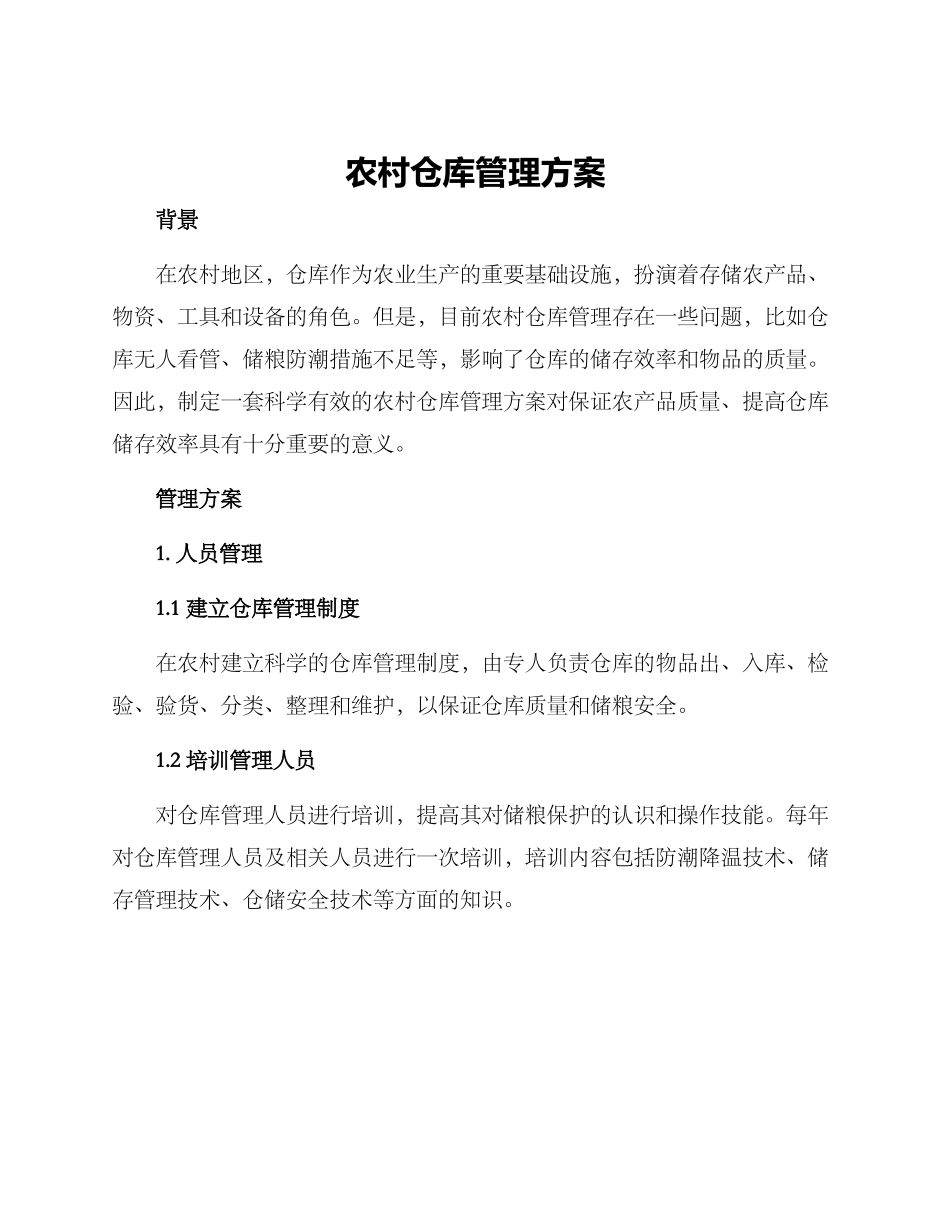 农村仓库管理方案

背景

在农村地区，仓库作为农业生产的重要基础设施，扮演着存储农产品、物资、工具和设备的角色。但是，目前农村仓库管理存在一些问题，比如仓库无人看管、储粮防潮措施不足等，影响了仓库的储存效率和物品的质量。因此，制定一套科学有效的农村仓库管理方案对保证农产品质量、提高仓库储存效率具有十分重要的意义。

管理方案

1. 人员管理

1.1 建立仓库管理制度

在农村建立科学的仓库管理制度，由专人负责仓库的物品出、入库、检验、验货、分类、整理和维护，以保证仓库质量和储粮安全。

1.2 培训管理人员

对仓库管理人员进行培训，提高其对储粮保护的认识和操作技能。每年对仓库管理人员及相关人员进行一次培训，培训内容包括防潮降温技术、储存管理技术、仓储安全技术等方面的知识。